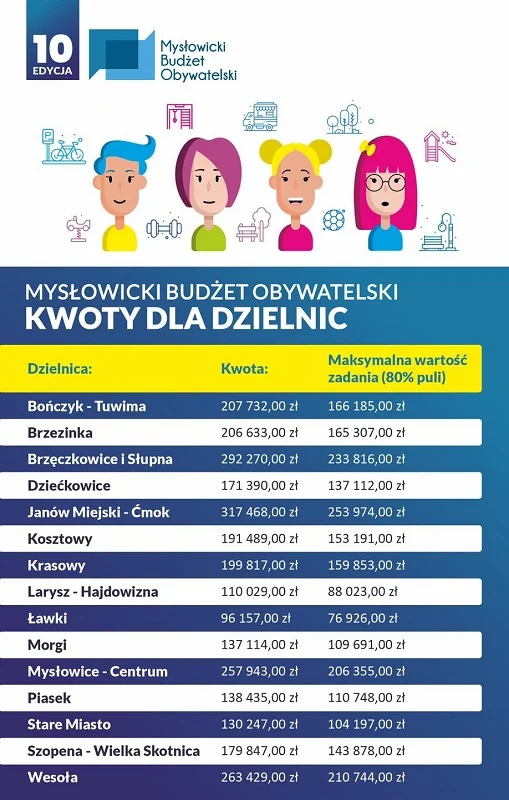 10
EDYCJA

Mysłowicki Budżet Obywatelski

MYSŁOWICKI BUDŻET OBYWATELSKI
KWOTY DLA DZIELNIC

| Dzielnica: | Kwota: | Maksymalna wartość zadania (80% puli) |
|---|---|---|
| Bończyk - Tuwima | 207 732,00 zł | 166 185,00 zł |
| Brzezinka | 206 633,00 zł | 165 307,00 zł |
| Brzęczkowice i Słupna | 292 270,00 zł | 233 816,00 zł |
| Dziećkowice | 171 390,00 zł | 137 112,00 zł |
| Janów Miejski - Ćmok | 317 468,00 zł | 253 974,00 zł |
| Kosztowy | 191 489,00 zł | 153 191,00 zł |
| Krasowy | 199 817,00 zł | 159 853,00 zł |
| Larysz - Hajdowizna | 110 029,00 zł | 88 023,00 zł |
| Ławki | 96 157,00 zł | 76 926,00 zł |
| Morgi | 137 114,00 zł | 109 691,00 zł |
| Mysłowice - Centrum | 257 943,00 zł | 206 355,00 zł |
| Piasek | 138 435,00 zł | 110 748,00 zł |
| Stare Miasto | 130 247,00 zł | 104 197,00 zł |
| Szopena - Wielka Skotnica | 179 847,00 zł | 143 878,00 zł |
| Wesoła | 263 429,00 zł | 210 744,00 zł |